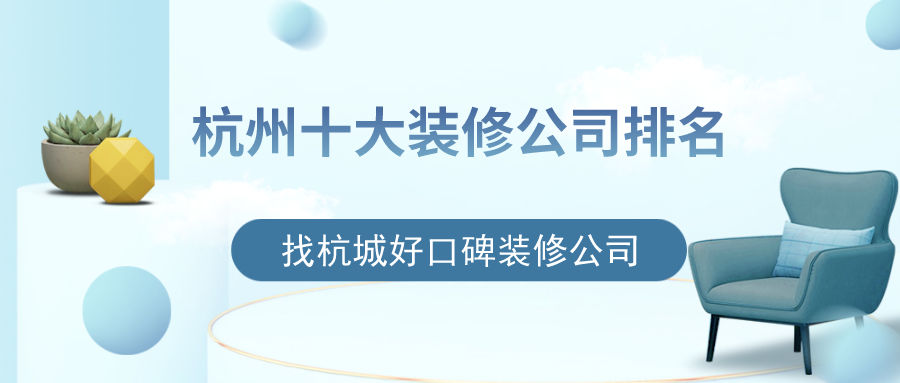 杭州十大装修公司排名

找杭城好口碑装修公司